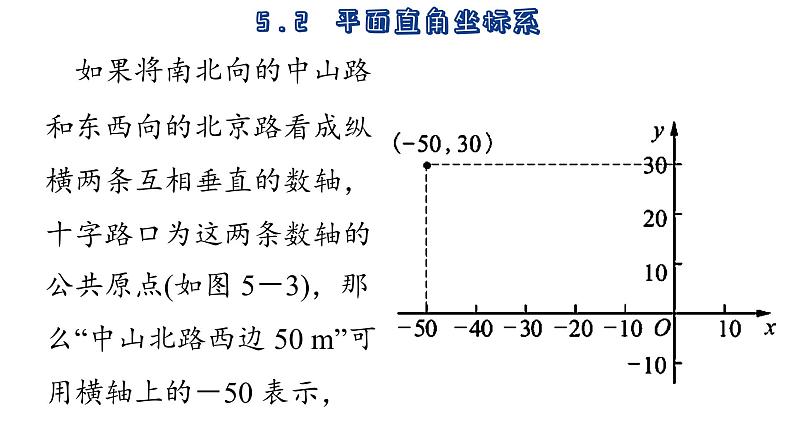 5.2 平面直角坐标系

如果将南北向的中山路和东西向的北京路看成纵横两条互相垂直的数轴，十字路口为这两条数轴的公共原点(如图 5—3)，那么“中山北路西边 50 m”可用横轴上的—50 表示，

$(-50, 30)$
$y$
30
20
10
$-50$ $-40$ $-30$ $-20$ $-10$ $O$ 10 $x$
$-10$